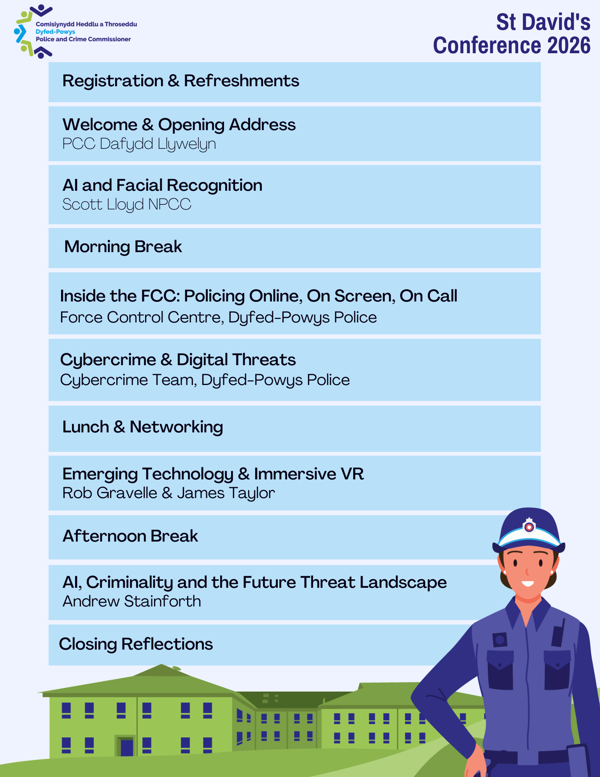 Comisiynydd Heddlu a Throseddu
Dyfed-Powys
Police and Crime Commissioner

St David's Conference 2026

Registration & Refreshments

Welcome & Opening Address
PCC Dafydd Llywelyn

AI and Facial Recognition
Scott Lloyd NPCC

Morning Break

Inside the FCC: Policing Online, On Screen, On Call
Force Control Centre, Dyfed-Powys Police

Cybercrime & Digital Threats
Cybercrime Team, Dyfed-Powys Police

Lunch & Networking

Emerging Technology & Immersive VR
Rob Gravelle & James Taylor

Afternoon Break

AI, Criminality and the Future Threat Landscape
Andrew Stainforth

Closing Reflections